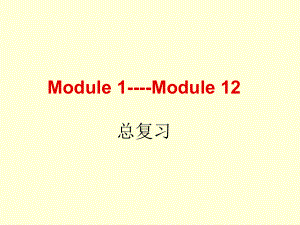 Module 1----Module 12

总复习